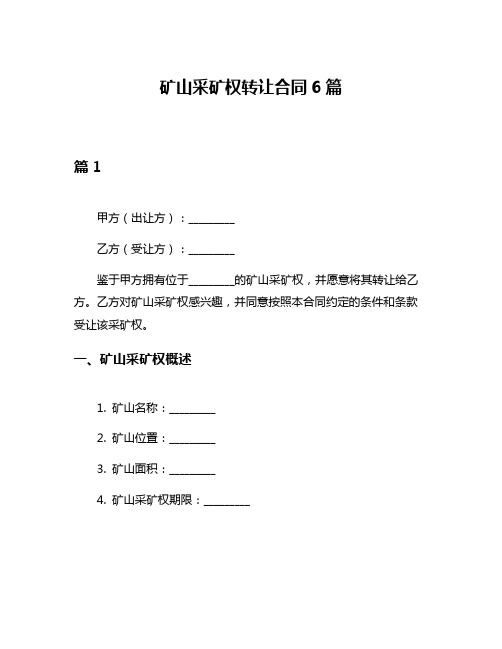 矿山采矿权转让合同 6 篇

篇 1

甲方（出让方）：________

乙方（受让方）：________

鉴于甲方拥有位于________的矿山采矿权，并愿意将其转让给乙方。乙方对矿山采矿权感兴趣，并同意按照本合同约定的条件和条款受让该采矿权。

一、矿山采矿权概述

1. 矿山名称：________

2. 矿山位置：________

3. 矿山面积：________

4. 矿山采矿权期限：________